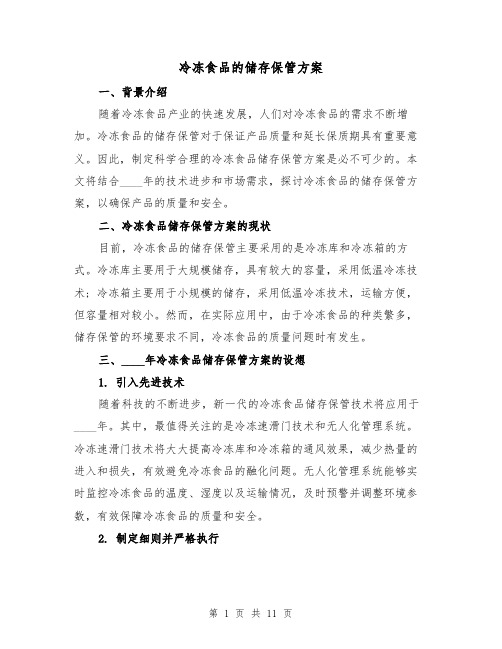 冷冻食品的储存保管方案

一、背景介绍

随着冷冻食品产业的快速发展，人们对冷冻食品的需求不断增加。冷冻食品的储存保管对于保证产品质量和延长保质期具有重要意义。因此，制定科学合理的冷冻食品储存保管方案是必不可少的。本文将结合____年的技术进步和市场需求，探讨冷冻食品的储存保管方案，以确保产品的质量和安全。

二、冷冻食品储存保管方案的现状

目前，冷冻食品的储存保管主要采用的是冷冻库和冷冻箱的方式。冷冻库主要用于大规模储存，具有较大的容量，采用低温冷冻技术；冷冻箱主要用于小规模的储存，采用低温冷冻技术，运输方便，但容量相对较小。然而，在实际应用中，由于冷冻食品的种类繁多，储存保管的环境要求不同，冷冻食品的质量问题时有发生。

三、____年冷冻食品储存保管方案的设想

1. 引入先进技术

随着科技的不断进步，新一代的冷冻食品储存保管技术将应用于____年。其中，最值得关注的是冷冻速滑门技术和无人化管理系统。冷冻速滑门技术将大大提高冷冻库和冷冻箱的通风效果，减少热量的进入和损失，有效避免冷冻食品的融化问题。无人化管理系统能够实时监控冷冻食品的温度、湿度以及运输情况，及时预警并调整环境参数，有效保障冷冻食品的质量和安全。

2. 制定细则并严格执行

第 1 页 共 11 页